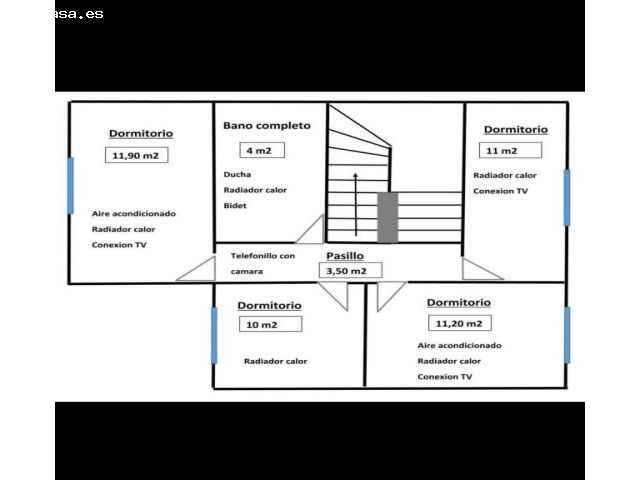 asa.es

Dormitorio
11,90 m2
Aire acondicionado
Radiador calor
Conexion TV

Bano completo
4 m2
Ducha
Radiador calor
Bidet

Dormitorio
11 m2
Radiador calor
Conexion TV

Telefonillo con camara

Pasillo
3,50 m2

Dormitorio
10 m2
Radiador calor

Dormitorio
11,20 m2
Aire acondicionado
Radiador calor
Conexion TV